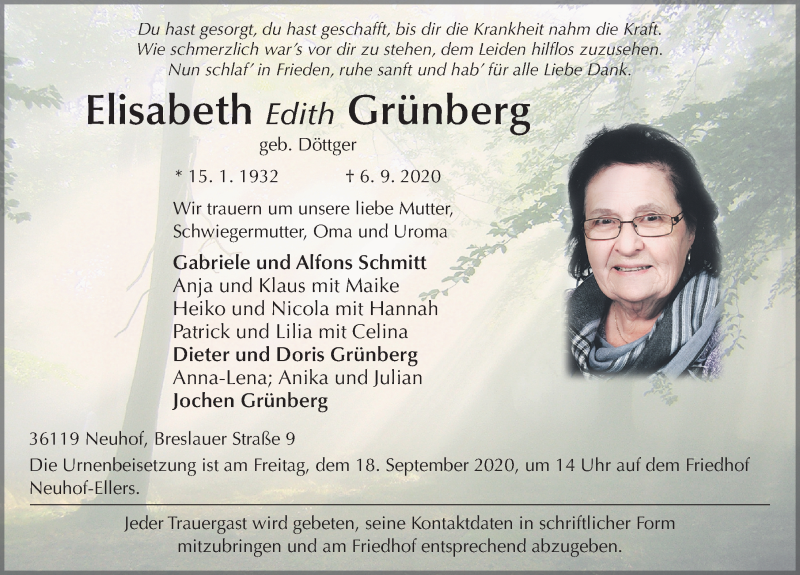 Du hast gesorgt, du hast geschafft, bis dir die Krankheit nahm die Kraft.
Wie schmerzlich war's vor dir zu stehen, dem Leiden hilflos zuzusehen.
Nun schlaf' in Frieden, ruhe sanft und hab' für alle Liebe Dank.

Elisabeth Edith Grünberg

geb. Döttger

* 15. 1. 1932 † 6. 9. 2020

Wir trauern um unsere liebe Mutter, Schwiegermutter, Oma und Uroma

Gabriele und Alfons Schmitt
Anja und Klaus mit Maike
Heiko und Nicola mit Hannah
Patrick und Lilia mit Celina
Dieter und Doris Grünberg
Anna-Lena; Anika und Julian
Jochen Grünberg

36119 Neuhof, Breslauer Straße 9

Die Urnenbeisetzung ist am Freitag, dem 18. September 2020, um 14 Uhr auf dem Friedhof Neuhof-Ellers.

Jeder Trauergast wird gebeten, seine Kontaktdaten in schriftlicher Form mitzubringen und am Friedhof entsprechend abzugeben.